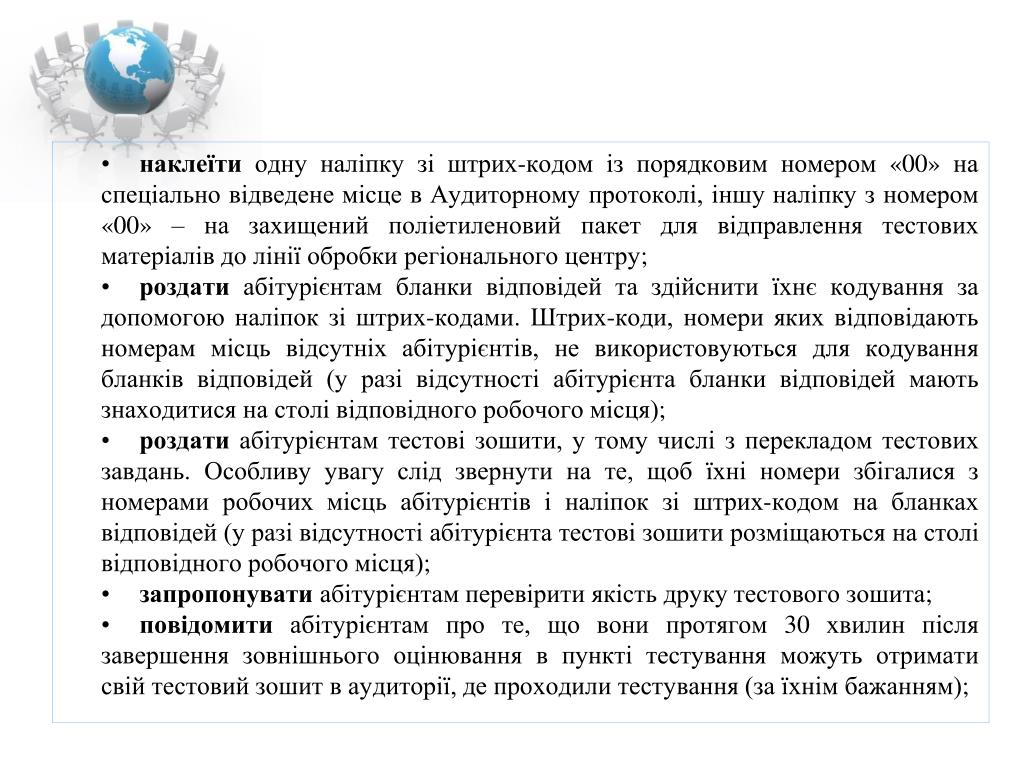 • наклеїти одну наліпку зі штрих-кодом із порядковим номером «00» на спеціально відведене місце в Аудиторному протоколі, іншу наліпку з номером «00» – на захищений поліетиленовий пакет для відправлення тестових матеріалів до лінії обробки регіонального центру;

• роздати абітурієнтам бланки відповідей та здійснити їхнє кодування за допомогою наліпок зі штрих-кодами. Штрих-коди, номери яких відповідають номерам місць відсутніх абітурієнтів, не використовуються для кодування бланків відповідей (у разі відсутності абітурієнта бланки відповідей мають знаходитися на столі відповідного робочого місця);

• роздати абітурієнтам тестові зошити, у тому числі з перекладом тестових завдань. Особливу увагу слід звернути на те, щоб їхні номери збігалися з номерами робочих місць абітурієнтів і наліпок зі штрих-кодом на бланках відповідей (у разі відсутності абітурієнта тестові зошити розміщаються на столі відповідного робочого місця);

• запропонувати абітурієнтам перевірити якість друку тестового зошита;

• повідомити абітурієнтам про те, що вони протягом 30 хвилин після завершення зовнішнього оцінювання в пункті тестування можуть отримати свій тестовий зошит в аудиторії, де проходили тестування (за їхнім бажанням);